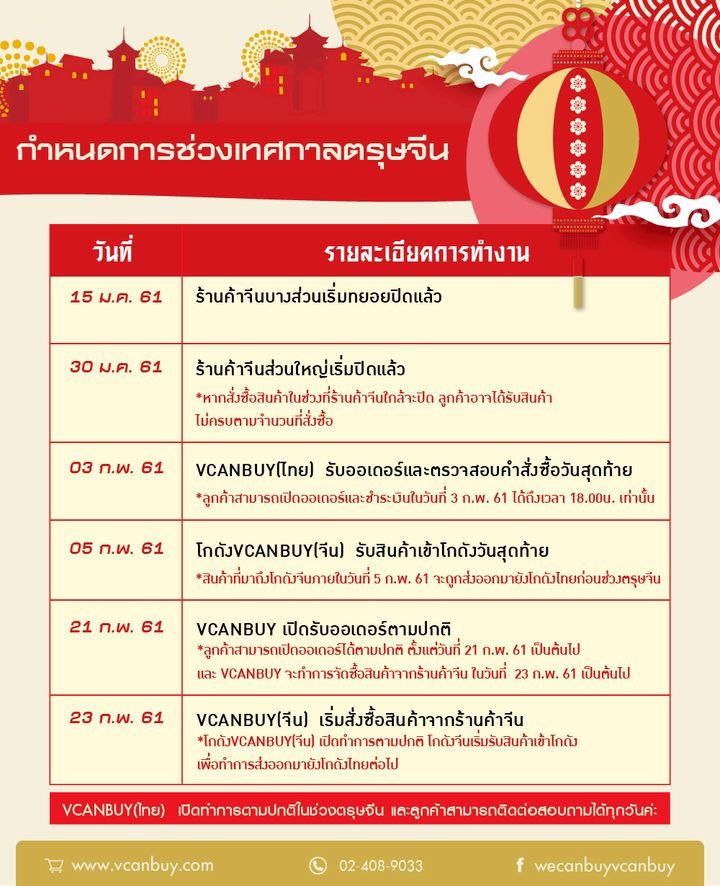 กำหนดการช่วงเทศกาลตรุษจีน

| วันที่ | รายละเอียดการทำงาน |
|---|---|
| 15 ม.ค. 61 | ร้านค้าจีนบางส่วนเริ่มทยอยปิดแล้ว |
| 30 ม.ค. 61 | ร้านค้าจีนส่วนใหญ่เริ่มปิดแล้ว *หากสั่งซื้อสินค้าในช่วงที่ร้านค้าจีนใกล้จะปิด ลูกค้าอาจได้รับสินค้าไม่ครบตามจำนวนที่สั่งซื้อ |
| 03 ก.พ. 61 | VCANBUY(ไทย) รับออเดอร์และตรวจสอบคำสั่งซื้อวันสุดท้าย *ลูกค้าสามารถเปิดออเดอร์และชำระเงินในวันที่ 3 ก.พ. 61 ได้ถึงเวลา 18.00น. เท่านั้น |
| 05 ก.พ. 61 | โกดังVCANBUY(จีน) รับสินค้าเข้าโกดังวันสุดท้าย *สินค้าที่มาถึงโกดังจีนภายในวันที่ 5 ก.พ. 61 จะถูกส่งออกมายังโกดังไทยก่อนช่วงตรุษจีน |
| 21 ก.พ. 61 | VCANBUY เปิดรับออเดอร์ตามปกติ *ลูกค้าสามารถเปิดออเดอร์ได้ตามปกติ ตั้งแต่วันที่ 21 ก.พ. 61 เป็นต้นไป และ VCANBUY จะทำการจัดซื้อสินค้าจากร้านค้าจีน ในวันที่ 23 ก.พ. 61 เป็นต้นไป |
| 23 ก.พ. 61 | VCANBUY(จีน) เริ่มสั่งซื้อสินค้าจากร้านค้าจีน *โกดังVCANBUY(จีน) เปิดทำการตามปกติ โกดังจีนเริ่มรับสินค้าเข้าโกดัง เพื่อทำการส่งออกมายังโกดังไทยต่อไป |

VCANBUY(ไทย) เปิดทำการตามปกติในช่วงตรุษจีน และลูกค้าสามารถติดต่อสอบถามได้ทุกวันค่ะ

www.vcanbuy.com 02-408-9033 wecanbuyvcanbuy